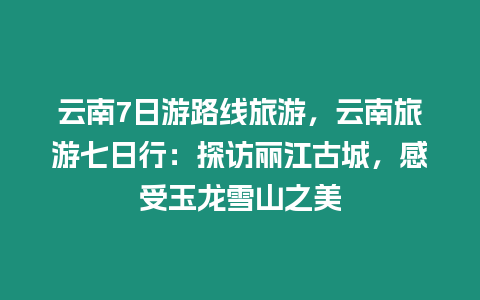 云南7日游路线旅游，云南旅游七日行：探访丽江古城，感受玉龙雪山之美